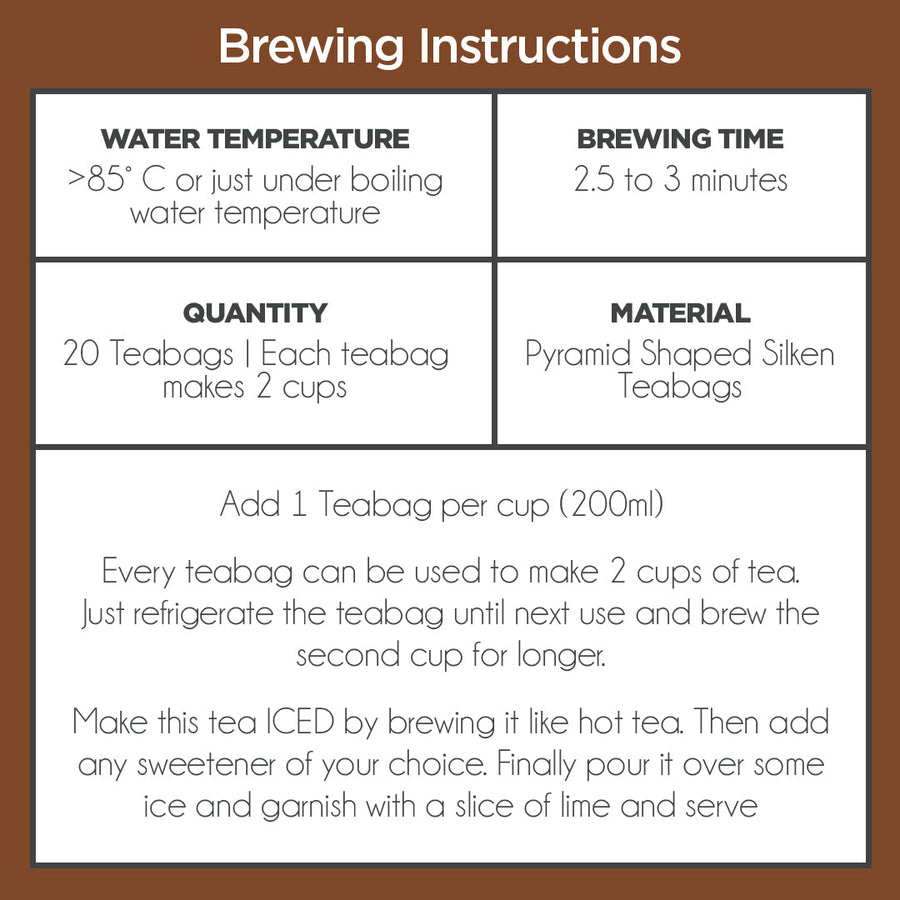 Brewing Instructions

WATER TEMPERATURE
>85° C or just under boiling water temperature

BREWING TIME
2.5 to 3 minutes

QUANTITY
20 Teabags | Each teabag makes 2 cups

MATERIAL
Pyramid Shaped Silken Teabags

Add 1 Teabag per cup (200ml)

Every teabag can be used to make 2 cups of tea. Just refrigerate the teabag until next use and brew the second cup for longer.

Make this tea ICED by brewing it like hot tea. Then add any sweetener of your choice. Finally pour it over some ice and garnish with a slice of lime and serve